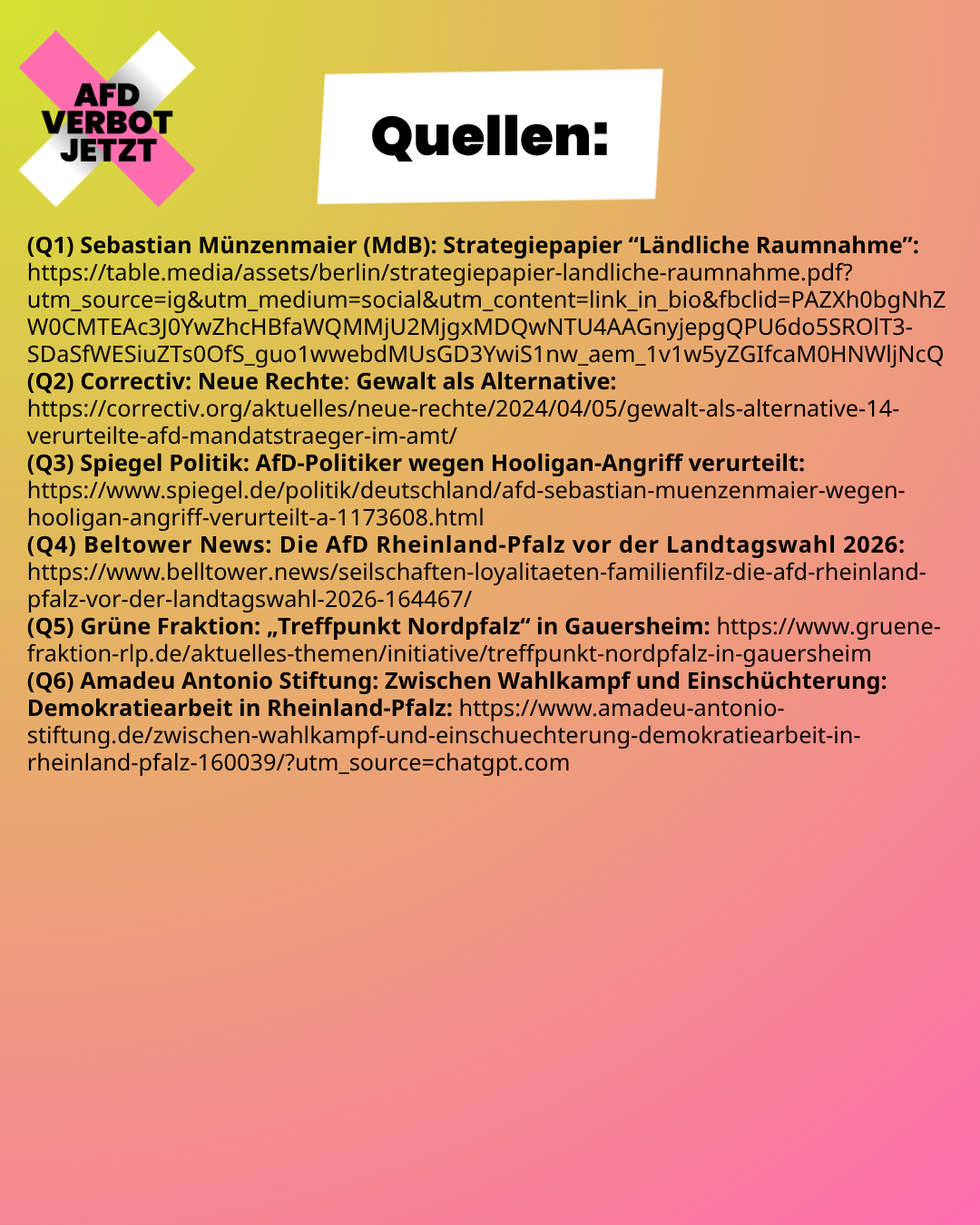 AFD VERBOT JETZT

Quellen:

(Q1) Sebastian Münzenmaier (MdB): Strategiepapier “Ländliche Raumnahme”: https://table.media/assets/berlin/strategiepapier-landliche-raumnahme.pdf?utm_source=ig&utm_medium=social&utm_content=link_in_bio&fbclid=PAZXh0bgNhZW0CMTEAc3J0YwZhcHBfaWQMMjU2MjgxMDQwNTU4AAGnyjepgQPU6do5SROlT3-SDaSfWESiuZTs0OfS_guo1wwebdMUsGD3YwiS1nw_aem_1v1w5yZGIfcaM0HNWljNcQ
(Q2) Correctiv: Neue Rechte: Gewalt als Alternative: https://correctiv.org/aktuelles/neue-rechte/2024/04/05/gewalt-als-alternative-14-verurteilte-afd-mandatstraeger-im-amt/
(Q3) Spiegel Politik: AfD-Politiker wegen Hooligan-Angriff verurteilt: https://www.spiegel.de/politik/deutschland/afd-sebastian-muenzenmaier-wegen-hooligan-angriff-verurteilt-a-1173608.html
(Q4) Beltower News: Die AfD Rheinland-Pfalz vor der Landtagswahl 2026: https://www.belltower.news/seilschaften-loyalitaeten-familienfilz-die-afd-rheinland-pfalz-vor-der-landtagswahl-2026-164467/
(Q5) Grüne Fraktion: „Treffpunkt Nordpfalz“ in Gauersheim: https://www.gruene-fraktion-rlp.de/aktuelles-themen/initiative/treffpunkt-nordpfalz-in-gauersheim
(Q6) Amadeu Antonio Stiftung: Zwischen Wahlkampf und Einschüchterung: Demokratiearbeit in Rheinland-Pfalz: https://www.amadeu-antonio-stiftung.de/zwischen-wahlkampf-und-einschuechterung-demokratiearbeit-in-rheinland-pfalz-160039/?utm_source=chatgpt.com